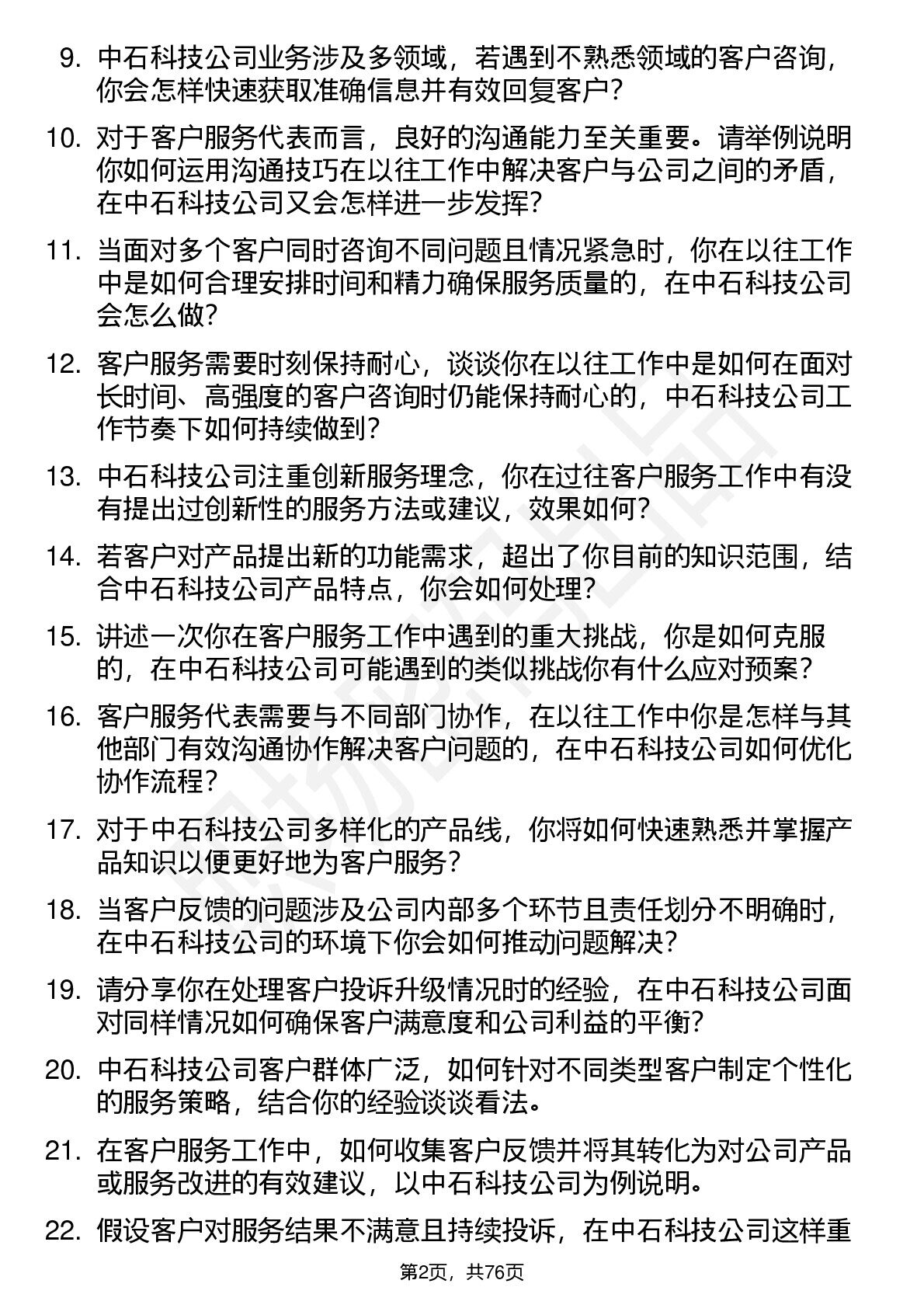 9. 中石科技公司业务涉及多领域，若遇到不熟悉领域的客户咨询，你会怎样快速获取准确信息并有效回复客户？

10. 对于客户服务代表而言，良好的沟通能力至关重要。请举例说明你如何运用沟通技巧在以往工作中解决客户与公司之间的矛盾，在中石科技公司又会怎样进一步发挥？

11. 当面对多个客户同时咨询不同问题且情况紧急时，你在以往工作中是如何合理安排时间和精力确保服务质量的，在中石科技公司会怎么做？

12. 客户服务需要时刻保持耐心，谈谈你在以往工作中是如何在面对长时间、高强度的客户咨询时仍能保持耐心的，中石科技公司工作节奏下如何持续做到？

13. 中石科技公司注重创新服务理念，你在过往客户服务工作中有没有提出过创新性的服务方法或建议，效果如何？

14. 若客户对产品提出新的功能需求，超出了你目前的知识范围，结合中石科技公司产品特点，你会如何处理？

15. 讲述一次你在客户服务工作中遇到的重大挑战，你是如何克服的，在中石科技公司可能遇到的类似挑战你有什么应对预案？

16. 客户服务代表需要与不同部门协作，在以往工作中你是怎样与其他部门有效沟通协作解决客户问题的，在中石科技公司如何优化协作流程？

17. 对于中石科技公司多样化的产品线，你将如何快速熟悉并掌握产品知识以便更好地为客户服务？

18. 当客户反馈的问题涉及公司内部多个环节且责任划分不明确时，在中石科技公司的环境下你会如何推动问题解决？

19. 请分享你在处理客户投诉升级情况时的经验，在中石科技公司面对同样情况如何确保客户满意度和公司利益的平衡？

20. 中石科技公司客户群体广泛，如何针对不同类型客户制定个性化的服务策略，结合你的经验谈谈看法。

21. 在客户服务工作中，如何收集客户反馈并将其转化为对公司产品或服务改进的有效建议，以中石科技公司为例说明。

22. 假设客户对服务结果不满意且持续投诉，在中石科技公司这样重

第2页，共76页